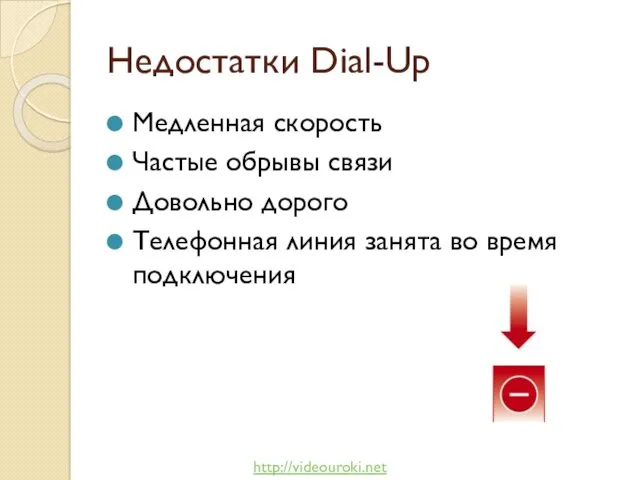 Недостатки Dial-Up

Медленная скорость

Частые обрывы связи

Довольно дорого

Телефонная линия занята во время подключения

http://videouroki.net